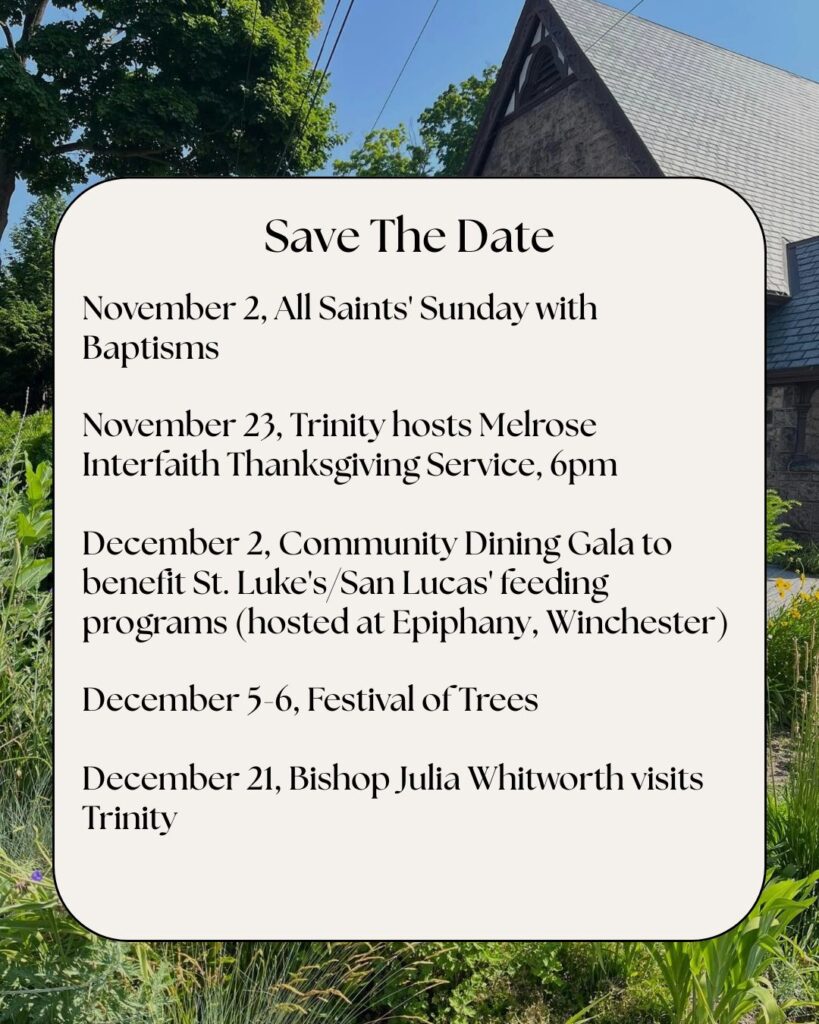 Save The Date

November 2, All Saints' Sunday with Baptisms

November 23, Trinity hosts Melrose Interfaith Thanksgiving Service, 6pm

December 2, Community Dining Gala to benefit St. Luke's/San Lucas' feeding programs (hosted at Epiphany, Winchester)

December 5-6, Festival of Trees

December 21, Bishop Julia Whitworth visits Trinity